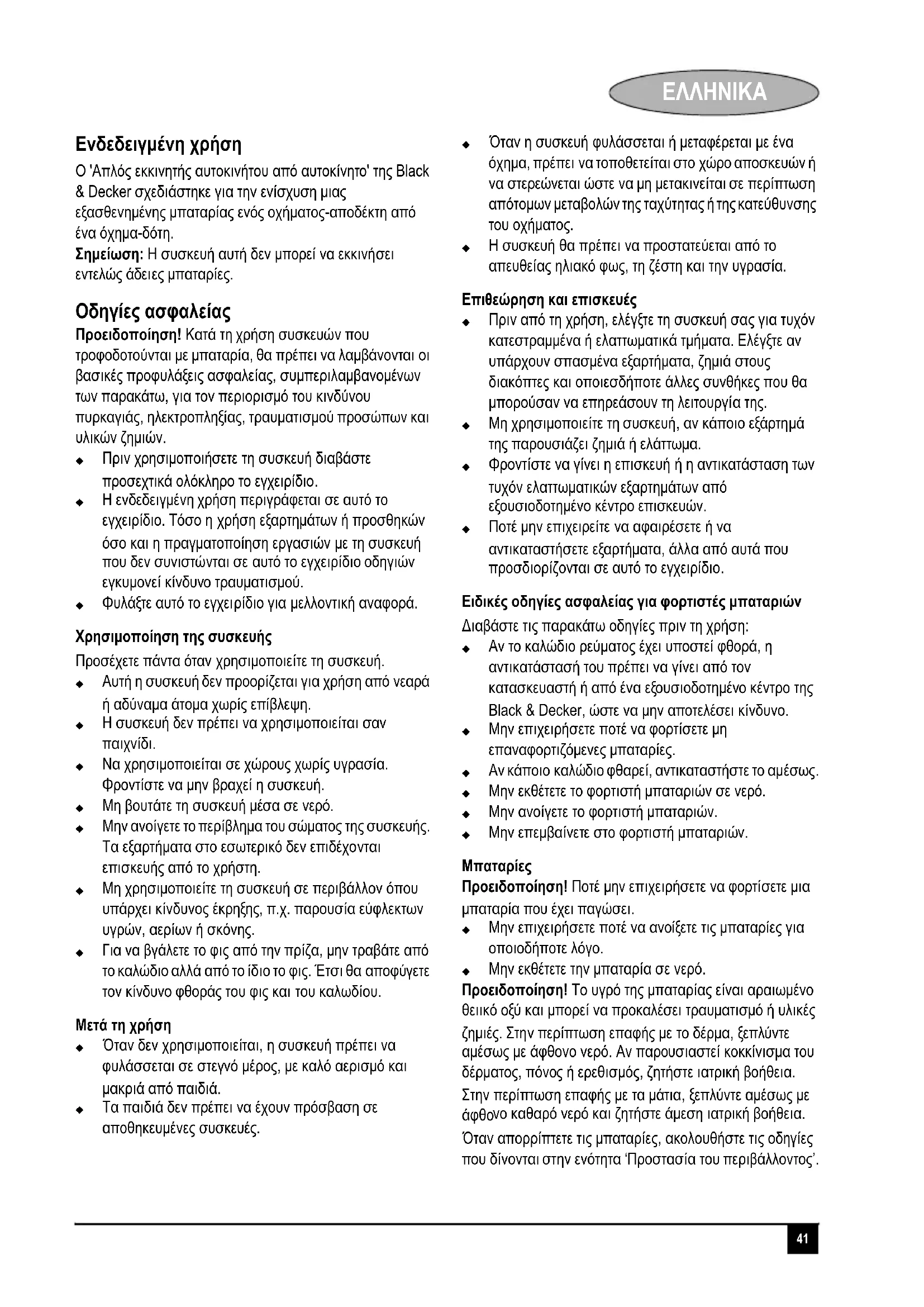 ΕΛΛΗΝΙΚΑ

Ενδεδειγμένη χρήση

Ο 'Απλός εκκινητής αυτοκινήτου από αυτοκίνητο' της Black & Decker σχεδιάστηκε για την ενίσχυση μιας εξασθενημένης μπαταρίας ενός οχήματος-αποδέκτη από ένα όχημα-δότη.

Σημείωση: Η συσκευή αυτή δεν μπορεί να εκκινήσει εντελώς άδειες μπαταρίες.

Οδηγίες ασφαλείας

Προειδοποίηση! Κατά τη χρήση συσκευών που τροφοδοτούνται με μπαταρία, θα πρέπει να λαμβάνονται οι βασικές προφυλάξεις ασφαλείας, συμπεριλαμβανομένων των παρακάτω, για τον περιορισμό του κινδύνου πυρκαγιάς, ηλεκτροπληξίας, τραυματισμού προσώπων και υλικών ζημιών.

◆ Πριν χρησιμοποιήσετε τη συσκευή διαβάστε προσεχτικά ολόκληρο το εγχειρίδιο.
◆ Η ενδεδειγμένη χρήση περιγράφεται σε αυτό το εγχειρίδιο. Τόσο η χρήση εξαρτημάτων ή προσθηκών όσο και η πραγματοποίηση εργασιών με τη συσκευή που δεν συνιστώνται σε αυτό το εγχειρίδιο οδηγιών εγκυμονεί κίνδυνο τραυματισμού.
◆ Φυλάξτε αυτό το εγχειρίδιο για μελλοντική αναφορά.

Χρησιμοποίηση της συσκευής

Προσέχετε πάντα όταν χρησιμοποιείτε τη συσκευή.

◆ Αυτή η συσκευή δεν προορίζεται για χρήση από νεαρά ή αδύναμα άτομα χωρίς επίβλεψη.
◆ Η συσκευή δεν πρέπει να χρησιμοποιείται σαν παιχνίδι.
◆ Να χρησιμοποιείται σε χώρους χωρίς υγρασία. Φροντίστε να μην βραχεί η συσκευή.
◆ Μη βουτάτε τη συσκευή μέσα σε νερό.
◆ Μην ανοίγετε το περίβλημα του σώματος της συσκευής. Τα εξαρτήματα στο εσωτερικό δεν επιδέχονται επισκευής από το χρήστη.
◆ Μη χρησιμοποιείτε τη συσκευή σε περιβάλλον όπου υπάρχει κίνδυνος έκρηξης, π.χ. παρουσία εύφλεκτων υγρών, αερίων ή σκόνης.
◆ Για να βγάλετε το φις από την πρίζα, μην τραβάτε από το καλώδιο αλλά από το ίδιο το φις. Έτσι θα αποφύγετε τον κίνδυνο φθοράς του φις και του καλωδίου.

Μετά τη χρήση

◆ Όταν δεν χρησιμοποιείται, η συσκευή πρέπει να φυλάσσεται σε στεγνό μέρος, με καλό αερισμό και μακριά από παιδιά.
◆ Τα παιδιά δεν πρέπει να έχουν πρόσβαση σε αποθηκευμένες συσκευές.
◆ Όταν η συσκευή φυλάσσεται ή μεταφέρεται με ένα όχημα, πρέπει να τοποθετείται στο χώρο αποσκευών ή να στερεώνεται ώστε να μη μετακινείται σε περίπτωση απότομων μεταβολών της ταχύτητας ή της κατεύθυνσης του οχήματος.
◆ Η συσκευή θα πρέπει να προστατεύεται από το απευθείας ηλιακό φως, τη ζέστη και την υγρασία.

Επιθεώρηση και επισκευές

◆ Πριν από τη χρήση, ελέγξτε τη συσκευή σας για τυχόν κατεστραμμένα ή ελαττωματικά τμήματα. Ελέγξτε αν υπάρχουν σπασμένα εξαρτήματα, ζημιά στους διακόπτες και οποιεσδήποτε άλλες συνθήκες που θα μπορούσαν να επηρεάσουν τη λειτουργία της.
◆ Μη χρησιμοποιείτε τη συσκευή, αν κάποιο εξάρτημά της παρουσιάζει ζημιά ή ελάττωμα.
◆ Φροντίστε να γίνει η επισκευή ή η αντικατάσταση των τυχόν ελαττωματικών εξαρτημάτων από εξουσιοδοτημένο κέντρο επισκευών.
◆ Ποτέ μην επιχειρείτε να αφαιρέσετε ή να αντικαταστήσετε εξαρτήματα, άλλα από αυτά που προσδιορίζονται σε αυτό το εγχειρίδιο.

Ειδικές οδηγίες ασφαλείας για φορτιστές μπαταριών

Διαβάστε τις παρακάτω οδηγίες πριν τη χρήση:

◆ Αν το καλώδιο ρεύματος έχει υποστεί φθορά, η αντικατάστασή του πρέπει να γίνει από τον κατασκευαστή ή από ένα εξουσιοδοτημένο κέντρο της Black & Decker, ώστε να μην αποτελέσει κίνδυνο.
◆ Μην επιχειρήσετε ποτέ να φορτίσετε μη επαναφορτιζόμενες μπαταρίες.
◆ Αν κάποιο καλώδιο φθαρεί, αντικαταστήστε το αμέσως.
◆ Μην εκθέτετε το φορτιστή μπαταριών σε νερό.
◆ Μην ανοίγετε το φορτιστή μπαταριών.
◆ Μην επεμβαίνετε στο φορτιστή μπαταριών.

Μπαταρίες

Προειδοποίηση! Ποτέ μην επιχειρήσετε να φορτίσετε μια μπαταρία που έχει παγώσει.

◆ Μην επιχειρήσετε ποτέ να ανοίξετε τις μπαταρίες για οποιοδήποτε λόγο.
◆ Μην εκθέτετε την μπαταρία σε νερό.

Προειδοποίηση! Το υγρό της μπαταρίας είναι αραιωμένο θειικό οξύ και μπορεί να προκαλέσει τραυματισμό ή υλικές ζημιές. Στην περίπτωση επαφής με το δέρμα, ξεπλύντε αμέσως με άφθονο νερό. Αν παρουσιαστεί κοκκίνισμα του δέρματος, πόνος ή ερεθισμός, ζητήστε ιατρική βοήθεια.

Στην περίπτωση επαφής με τα μάτια, ξεπλύντε αμέσως με άφθονο καθαρό νερό και ζητήστε άμεση ιατρική βοήθεια.

Όταν απορρίπτετε τις μπαταρίες, ακολουθήστε τις οδηγίες που δίνονται στην ενότητα 'Προστασία του περιβάλλοντος'.

41